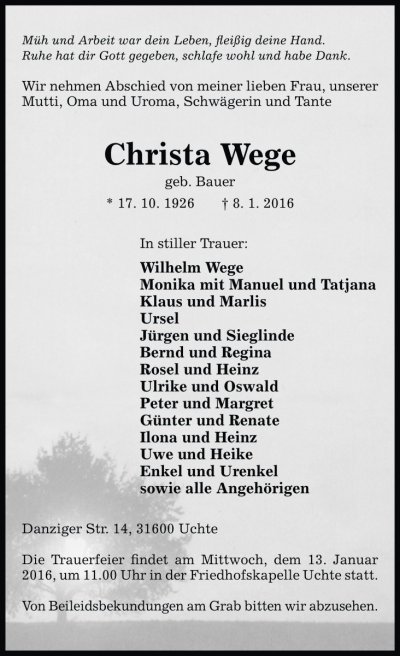 Müh und Arbeit war dein Leben, fleißig deine Hand.
Ruhe hat dir Gott gegeben, schlafe wohl und habe Dank.

Wir nehmen Abschied von meiner lieben Frau, unserer Mutti, Oma und Uroma, Schwägerin und Tante

Christa Wege

geb. Bauer

* 17. 10. 1926 † 8. 1. 2016

In stiller Trauer:

Wilhelm Wege
Monika mit Manuel und Tatjana
Klaus und Marlis
Ursel
Jürgen und Sieglinde
Bernd und Regina
Rosel und Heinz
Ulrike und Oswald
Peter und Margret
Günter und Renate
Ilona und Heinz
Uwe und Heike
Enkel und Urenkel
sowie alle Angehörigen

Danziger Str. 14, 31600 Uchte

Die Trauerfeier findet am Mittwoch, dem 13. Januar 2016, um 11.00 Uhr in der Friedhofskapelle Uchte statt.

Von Beileidsbekundungen am Grab bitten wir abzusehen.